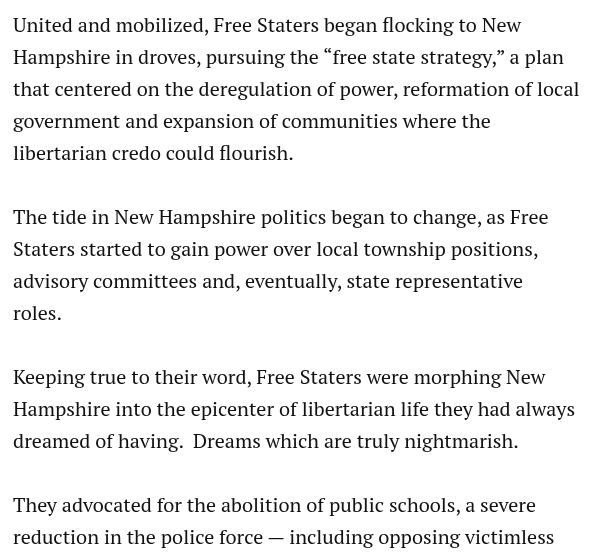 United and mobilized, Free Staters began flocking to New Hampshire in droves, pursuing the “free state strategy,” a plan that centered on the deregulation of power, reformation of local government and expansion of communities where the libertarian credo could flourish.

The tide in New Hampshire politics began to change, as Free Staters started to gain power over local township positions, advisory committees and, eventually, state representative roles.

Keeping true to their word, Free Staters were morphing New Hampshire into the epicenter of libertarian life they had always dreamed of having. Dreams which are truly nightmarish.

They advocated for the abolition of public schools, a severe reduction in the police force — including opposing victimless